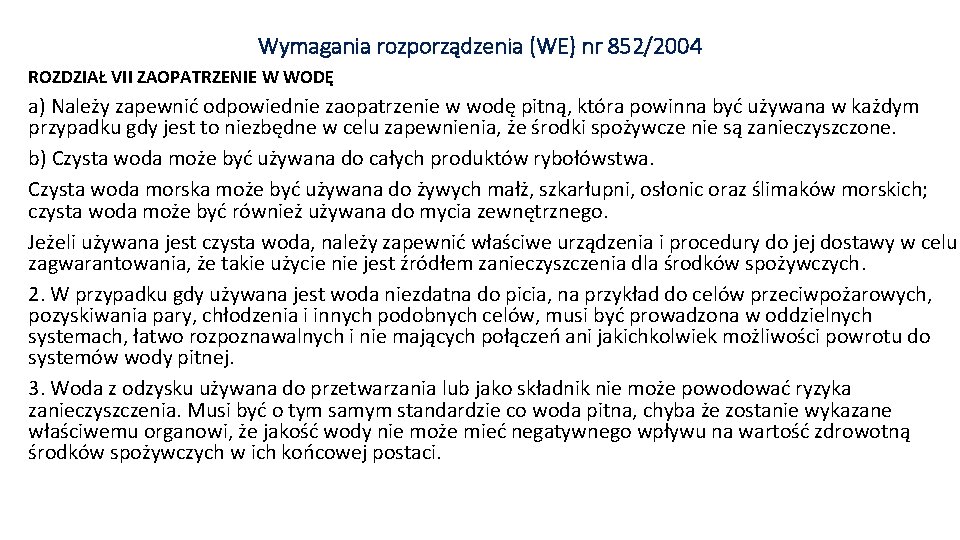 Wymagania rozporządzenia (WE) nr 852/2004

ROZDZIAŁ VII ZAOPATRZENIE W WODĘ

a) Należy zapewnić odpowiednie zaopatrzenie w wodę pitną, która powinna być używana w każdym przypadku gdy jest to niezbędne w celu zapewnienia, że środki spożywcze nie są zanieczyszczone.

b) Czysta woda może być używana do całych produktów rybołówstwa.

Czysta woda morska może być używana do żywych małż, szkarłupni, osłonic oraz ślimaków morskich; czysta woda może być również używana do mycia zewnętrznego.

Jeżeli używana jest czysta woda, należy zapewnić właściwe urządzenia i procedury do jej dostawy w celu zagwarantowania, że takie użycie nie jest źródłem zanieczyszczenia dla środków spożywczych.

2. W przypadku gdy używana jest woda niezdatna do picia, na przykład do celów przeciwpożarowych, pozyskiwania pary, chłodzenia i innych podobnych celów, musi być prowadzona w oddzielnych systemach, łatwo rozpoznawalnych i nie mających połączeń ani jakichkolwiek możliwości powrotu do systemów wody pitnej.

3. Woda z odzysku używana do przetwarzania lub jako składnik nie może powodować ryzyka zanieczyszczenia. Musi być o tym samym standardzie co woda pitna, chyba że zostanie wykazane właściwemu organowi, że jakość wody nie może mieć negatywnego wpływu na wartość zdrowotną środków spożywczych w ich końcowej postaci.